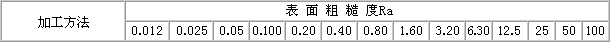 | 加工方法 | 表 面 粗 糙 度Ra | | | | | | | | | | | | | |
|---|---|---|---|---|---|---|---|---|---|---|---|---|---|---|
| | 0.012 | 0.025 | 0.05 | 0.100 | 0.20 | 0.40 | 0.80 | 1.60 | 3.20 | 6.30 | 12.5 | 25 | 50 | 100 |